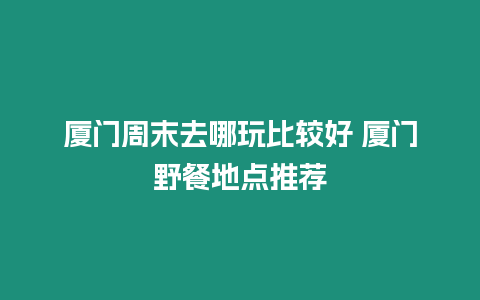 厦门周末去哪玩比较好 厦门野餐地点推荐